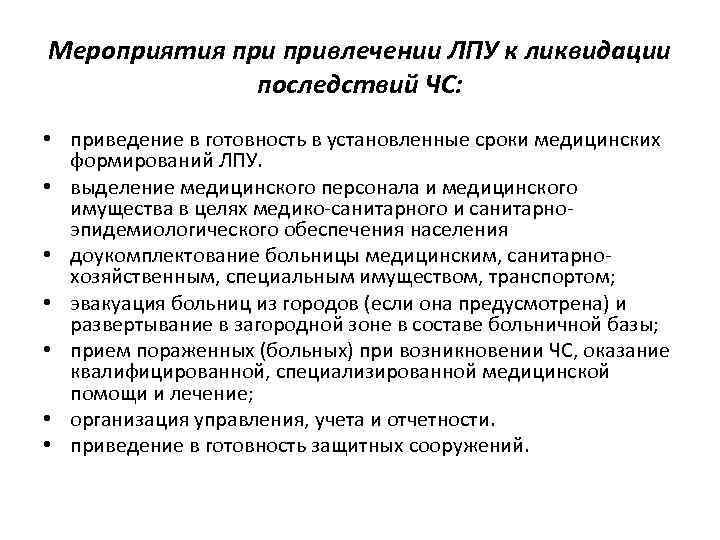 Мероприятия при привлечении ЛПУ к ликвидации последствий ЧС:

• приведение в готовность в установленные сроки медицинских формирований ЛПУ.
• выделение медицинского персонала и медицинского имущества в целях медико-санитарного и санитарно-эпидемиологического обеспечения населения
• доукомплектование больницы медицинским, санитарно-хозяйственным, специальным имуществом, транспортом;
• эвакуация больниц из городов (если она предусмотрена) и развертывание в загородной зоне в составе больничной базы;
• прием пораженных (больных) при возникновении ЧС, оказание квалифицированной, специализированной медицинской помощи и лечение;
• организация управления, учета и отчетности.
• приведение в готовность защитных сооружений.